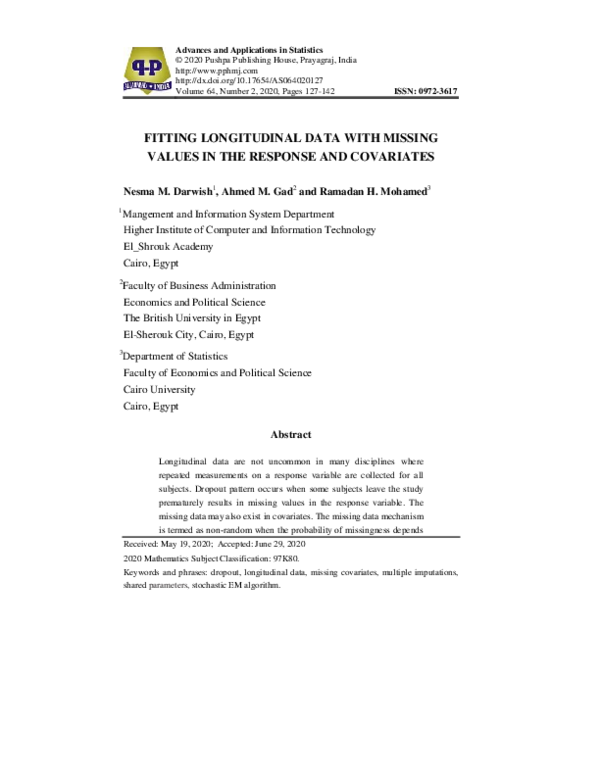 Advances and Applications in Statistics
© 2020 Pushpa Publishing House, Prayagraj, India
http://www.pphmj.com
http://dx.doi.org/10.17654/AS064020127
Volume 64, Number 2, 2020, Pages 127-142 ISSN: 0972-3617

FITTING LONGITUDINAL DATA WITH MISSING VALUES IN THE RESPONSE AND COVARIATES

Nesma M. Darwish$^{1}$, Ahmed M. Gad$^{2}$ and Ramadan H. Mohamed$^{3}$

$^{1}$Mangement and Information System Department
Higher Institute of Computer and Information Technology
El_Shrouk Academy
Cairo, Egypt

$^{2}$Faculty of Business Administration
Economics and Political Science
The British University in Egypt
El-Sherouk City, Cairo, Egypt

$^{3}$Department of Statistics
Faculty of Economics and Political Science
Cairo University
Cairo, Egypt

Abstract

Longitudinal data are not uncommon in many disciplines where repeated measurements on a response variable are collected for all subjects. Dropout pattern occurs when some subjects leave the study prematurely results in missing values in the response variable. The missing data may also exist in covariates. The missing data mechanism is termed as non-random when the probability of missingness depends

Received: May 19, 2020; Accepted: June 29, 2020

2020 Mathematics Subject Classification: 97K80.

Keywords and phrases: dropout, longitudinal data, missing covariates, multiple imputations, shared parameters, stochastic EM algorithm.